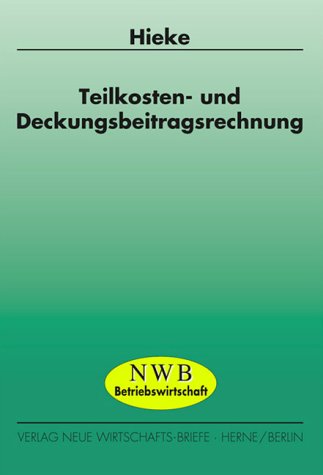 Hieke

Teilkosten- und Deckungsbeitragsrechnung

NWB
Betriebswirtschaft

VERLAG NEUE WIRTSCHAFTS-BRIEFE · HERNE/BERLIN